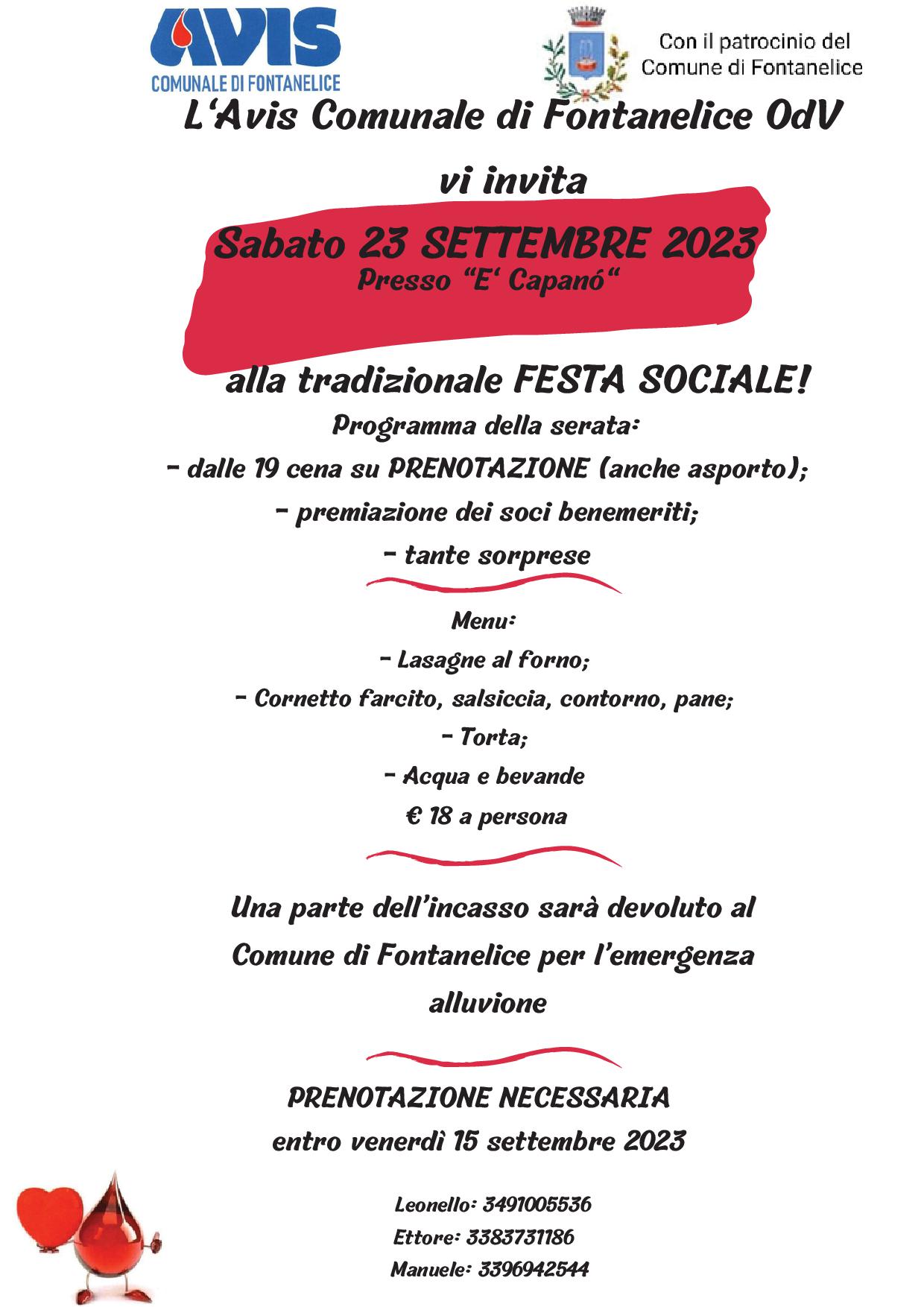 AVIS
COMUNALE DI FONTANELICE

Con il patrocinio del
Comune di Fontanelice

L'Avis Comunale di Fontanelice OdV

vi invita

Sabato 23 SETTEMBRE 2023
Presso "E' Capanó"

alla tradizionale FESTA SOCIALE!

Programma della serata:
- dalle 19 cena su PRENOTAZIONE (anche asporto);
- premiazione dei soci benemeriti;
- tante sorprese

Menu:
- Lasagne al forno;
- Cornetto farcito, salsiccia, contorno, pane;
- Torta;
- Acqua e bevande
€ 18 a persona

Una parte dell'incasso sarà devoluto al Comune di Fontanelice per l'emergenza alluvione

PRENOTAZIONE NECESSARIA
entro venerdì 15 settembre 2023

Leonello: 3491005536
Ettore: 3383731186
Manuele: 3396942544